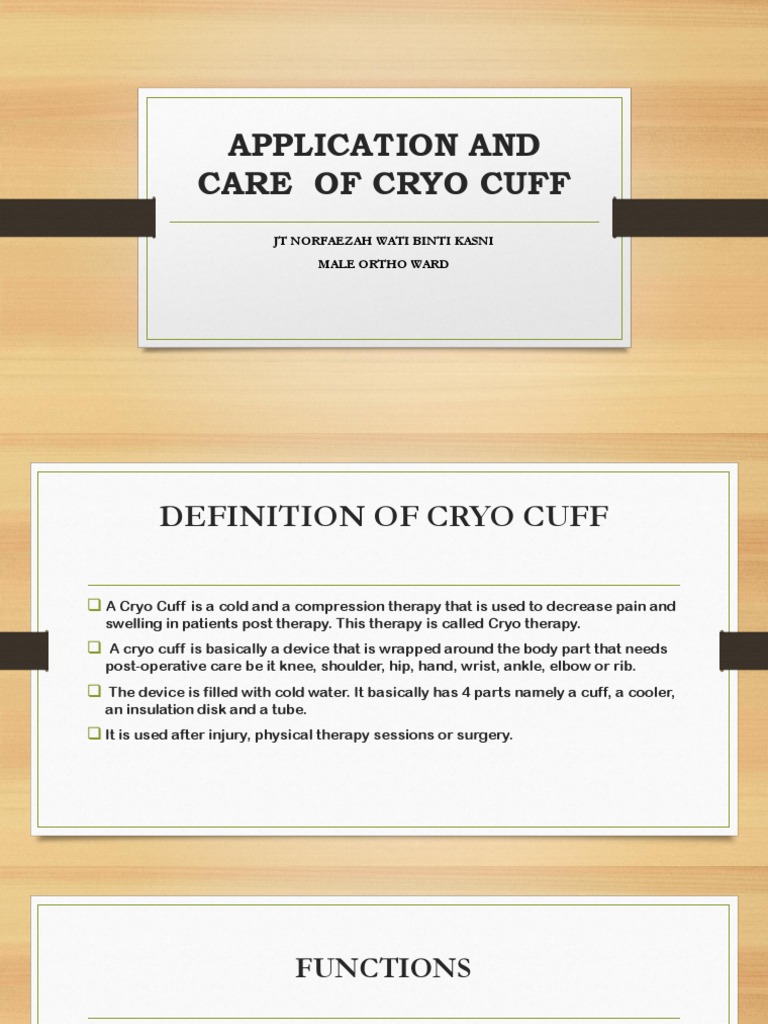 APPLICATION AND CARE OF CRYO CUFF

JT NORFAEZAH WATI BINTI KASNI

MALE ORTHO WARD

DEFINITION OF CRYO CUFF

❑ A Cryo Cuff is a cold and a compression therapy that is used to decrease pain and swelling in patients post therapy. This therapy is called Cryo therapy.

❑ A cryo cuff is basically a device that is wrapped around the body part that needs post-operative care be it knee, shoulder, hip, hand, wrist, ankle, elbow or rib.

❑ The device is filled with cold water. It basically has 4 parts namely a cuff, a cooler, an insulation disk and a tube.

❑ It is used after injury, physical therapy sessions or surgery.

FUNCTIONS